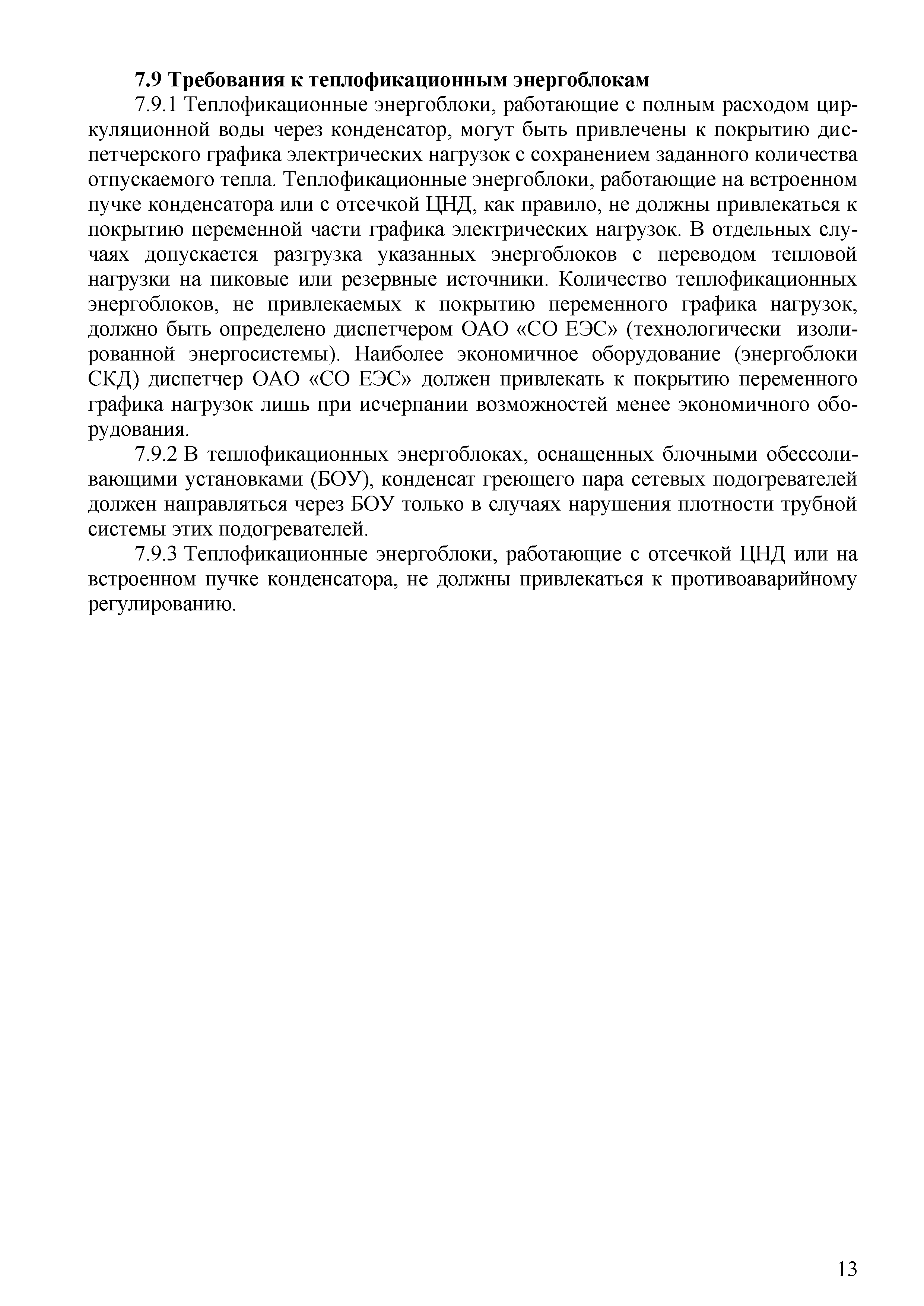 7.9 Требования к теплофикационным энергоблокам

7.9.1 Теплофикационные энергоблоки, работающие с полным расходом циркуляционной воды через конденсатор, могут быть привлечены к покрытию диспетчерского графика электрических нагрузок с сохранением заданного количества отпускаемого тепла. Теплофикационные энергоблоки, работающие на встроенном пучке конденсатора или с отсечкой ЦНД, как правило, не должны привлекаться к покрытию переменной части графика электрических нагрузок. В отдельных случаях допускается разгрузка указанных энергоблоков с переводом тепловой нагрузки на пиковые или резервные источники. Количество теплофикационных энергоблоков, не привлекаемых к покрытию переменного графика нагрузок, должно быть определено диспетчером ОАО «СО ЕЭС» (технологически изолированной энергосистемы). Наиболее экономичное оборудование (энергоблоки СКД) диспетчер ОАО «СО ЕЭС» должен привлекать к покрытию переменного графика нагрузок лишь при исчерпании возможностей менее экономичного оборудования.

7.9.2 В теплофикационных энергоблоках, оснащенных блочными обессоливающими установками (БОУ), конденсат греющего пара сетевых подогревателей должен направляться через БОУ только в случаях нарушения плотности трубной системы этих подогревателей.

7.9.3 Теплофикационные энергоблоки, работающие с отсечкой ЦНД или на встроенном пучке конденсатора, не должны привлекаться к противоаварийному регулированию.

13